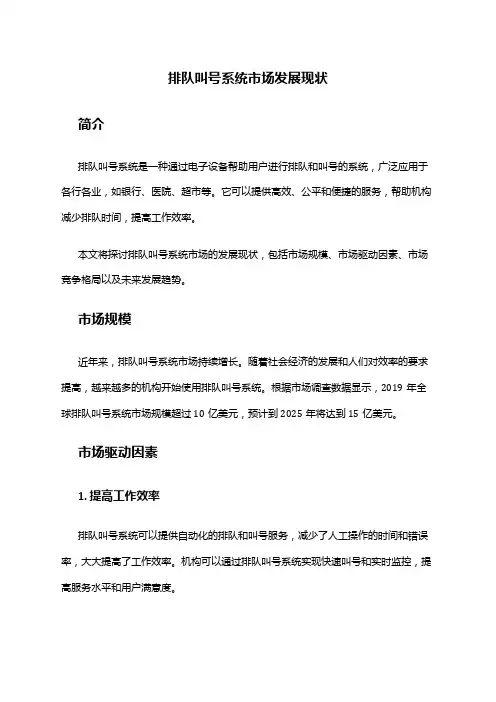 排队叫号系统市场发展现状

简介

排队叫号系统是一种通过电子设备帮助用户进行排队和叫号的系统，广泛应用于各行各业，如银行、医院、超市等。它可以提供高效、公平和便捷的服务，帮助机构减少排队时间，提高工作效率。

本文将探讨排队叫号系统市场的发展现状，包括市场规模、市场驱动因素、市场竞争格局以及未来发展趋势。

市场规模

近年来，排队叫号系统市场持续增长。随着社会经济的发展和人们对效率的要求提高，越来越多的机构开始使用排队叫号系统。根据市场调查数据显示，2019 年全球排队叫号系统市场规模超过 10 亿美元，预计到 2025 年将达到 15 亿美元。

市场驱动因素

1. 提高工作效率

排队叫号系统可以提供自动化的排队和叫号服务，减少了人工操作的时间和错误率，大大提高了工作效率。机构可以通过排队叫号系统实现快速叫号和实时监控，提高服务水平和用户满意度。